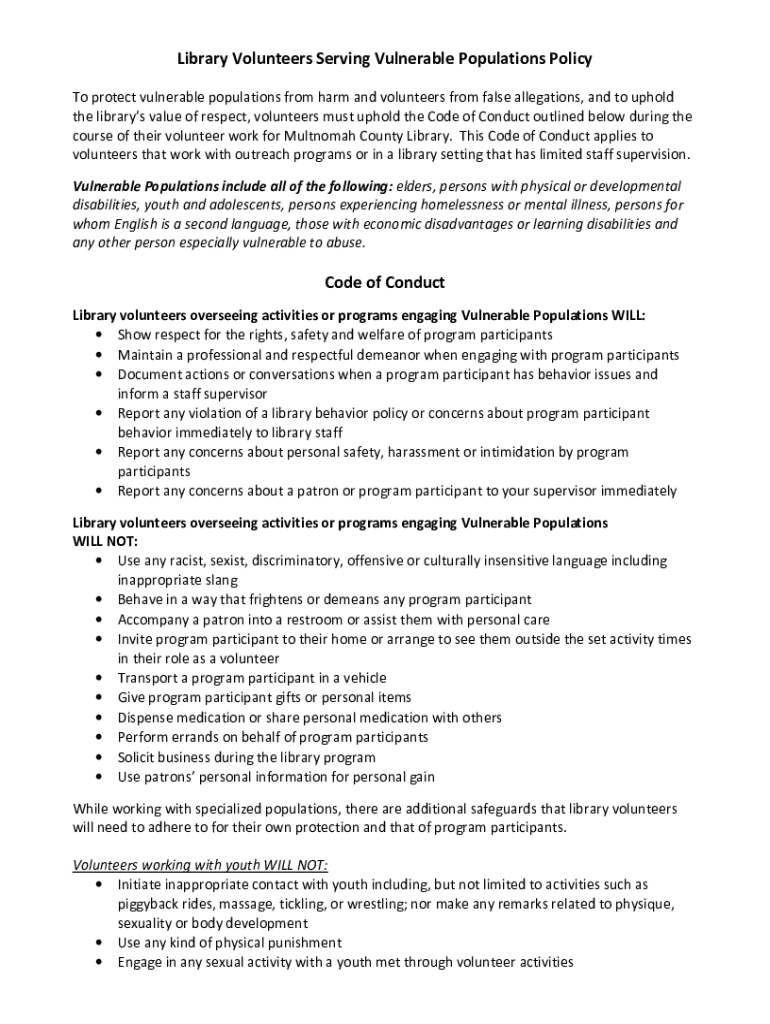 Library Volunteers Serving Vulnerable Populations Policy

To protect vulnerable populations from harm and volunteers from false allegations, and to uphold the library's value of respect, volunteers must uphold the Code of Conduct outlined below during the course of their volunteer work for Multnomah County Library. This Code of Conduct applies to volunteers that work with outreach programs or in a library setting that has limited staff supervision.

Vulnerable Populations include all of the following: elders, persons with physical or developmental disabilities, youth and adolescents, persons experiencing homelessness or mental illness, persons for whom English is a second language, those with economic disadvantages or learning disabilities and any other person especially vulnerable to abuse.

Code of Conduct

Library volunteers overseeing activities or programs engaging Vulnerable Populations WILL:
• Show respect for the rights, safety and welfare of program participants
• Maintain a professional and respectful demeanor when engaging with program participants
• Document actions or conversations when a program participant has behavior issues and inform a staff supervisor
• Report any violation of a library behavior policy or concerns about program participant behavior immediately to library staff
• Report any concerns about personal safety, harassment or intimidation by program participants
• Report any concerns about a patron or program participant to your supervisor immediately

Library volunteers overseeing activities or programs engaging Vulnerable Populations WILL NOT:
• Use any racist, sexist, discriminatory, offensive or culturally insensitive language including inappropriate slang
• Behave in a way that frightens or demeans any program participant
• Accompany a patron into a restroom or assist them with personal care
• Invite program participant to their home or arrange to see them outside the set activity times in their role as a volunteer
• Transport a program participant in a vehicle
• Give program participant gifts or personal items
• Dispense medication or share personal medication with others
• Perform errands on behalf of program participants
• Solicit business during the library program
• Use patrons' personal information for personal gain

While working with specialized populations, there are additional safeguards that library volunteers will need to adhere to for their own protection and that of program participants.

Volunteers working with youth WILL NOT:
• Initiate inappropriate contact with youth including, but not limited to activities such as piggyback rides, massage, tickling, or wrestling; nor make any remarks related to physique, sexuality or body development
• Use any kind of physical punishment
• Engage in any sexual activity with a youth met through volunteer activities